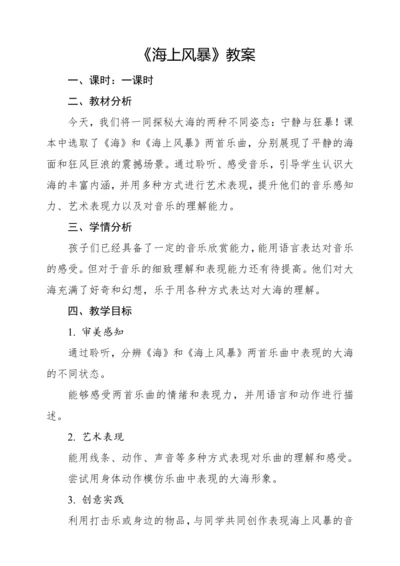 《海上风暴》教案

一、课时：一课时

二、教材分析

今天，我们将一同探秘大海的两种不同姿态：宁静与狂暴！课本中选取了《海》和《海上风暴》两首乐曲，分别展现了平静的海面和狂风巨浪的震撼场景。通过聆听、感受音乐，引导学生认识大海的丰富内涵，并用多种方式进行艺术表现，提升他们的音乐感知力、艺术表现力以及对音乐的理解能力。

三、学情分析

孩子们已经具备了一定的音乐欣赏能力，能用语言表达对音乐的感受。但对于音乐的细致理解和表现能力还有待提高。他们对大海充满了好奇和幻想，乐于用各种方式表达对大海的理解。

四、教学目标

1. 审美感知

通过聆听，分辨《海》和《海上风暴》两首乐曲中表现的大海的不同状态。

能够感受两首乐曲的情绪和表现力，并用语言和动作进行描述。

2. 艺术表现

能用线条、动作、声音等多种方式表现对乐曲的理解和感受。

尝试用身体动作模仿乐曲中表现的大海形象。

3. 创意实践

利用打击乐或身边的物品，与同学共同创作表现海上风暴的音